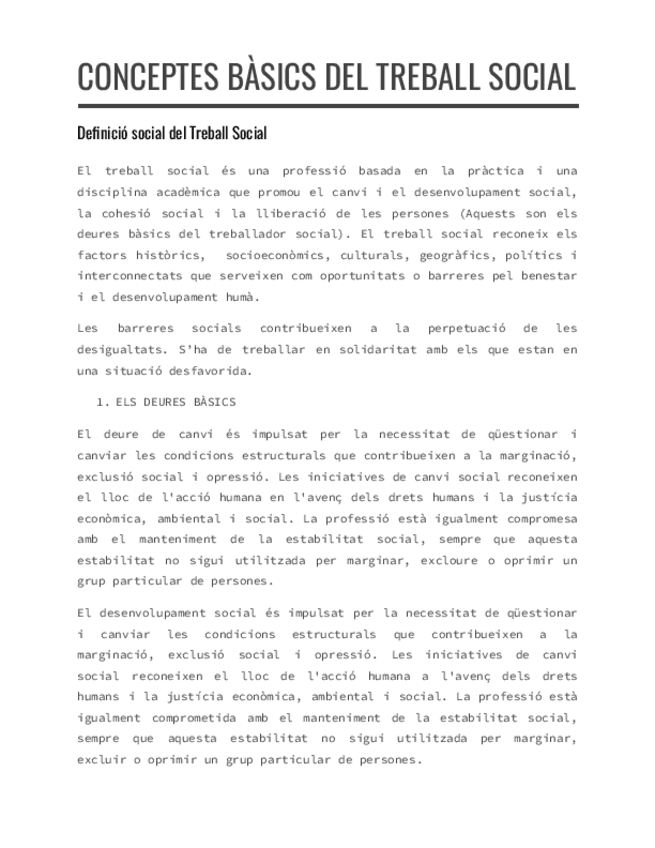 CONCEPTES BÀSICS DEL TREBALL SOCIAL

Definició social del Treball Social

El treball social és una professió basada en la pràctica i una disciplina acadèmica que promou el canvi i el desenvolupament social, la cohesió social i la lliberació de les persones (Aquests son els deures bàsics del treballador social). El treball social reconeix els factors històrics, socioeconòmics, culturals, geogràfics, polítics i interconnectats que serveixen com oportunitats o barreres pel benestar i el desenvolupament humà.

Les barreres socials contribueixen a la perpetuació de les desigualtats. S'ha de treballar en solidaritat amb els que estan en una situació desfavorida.

1. ELS DEURES BÀSICS

El deure de canvi és impulsat per la necessitat de qüestionar i canviar les condicions estructurals que contribueixen a la marginació, exclusió social i opressió. Les iniciatives de canvi social reconeixen el lloc de l'acció humana en l'avenç dels drets humans i la justícia econòmica, ambiental i social. La professió està igualment compromesa amb el manteniment de la estabilitat social, sempre que aquesta estabilitat no sigui utilitzada per marginar, excloure o oprimir un grup particular de persones.

El desenvolupament social és impulsat per la necessitat de qüestionar i canviar les condicions estructurals que contribueixen a la marginació, exclusió social i opressió. Les iniciatives de canvi social reconeixen el lloc de l'acció humana a l'avenç dels drets humans i la justícia econòmica, ambiental i social. La professió està igualment comprometida amb el manteniment de la estabilitat social, sempre que aquesta estabilitat no sigui utilitzada per marginar, excluir o oprimir un grup particular de persones.